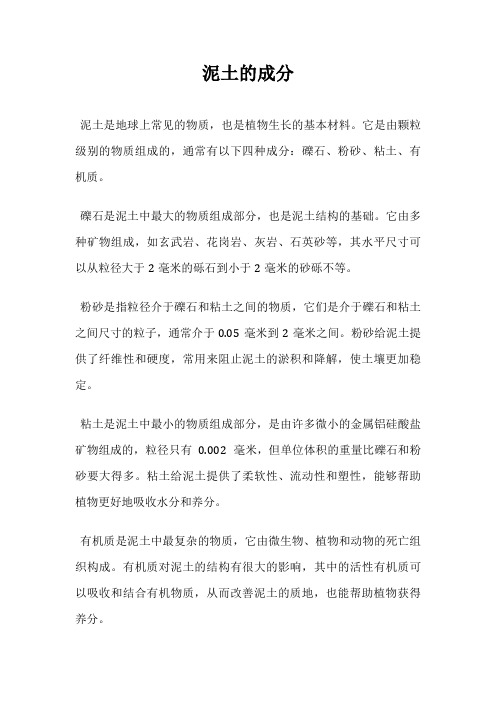 泥土的成分

泥土是地球上常见的物质，也是植物生长的基本材料。它是由颗粒级别的物质组成的，通常有以下四种成分：礫石、粉砂、粘土、有机质。

礫石是泥土中最大的物质组成部分，也是泥土结构的基础。它由多种矿物组成，如玄武岩、花岗岩、灰岩、石英砂等，其水平尺寸可以从粒径大于 2 毫米的砾石到小于 2 毫米的砂砾不等。

粉砂是指粒径介于礫石和粘土之间的物质，它们是介于礫石和粘土之间尺寸的粒子，通常介于 0.05 毫米到 2 毫米之间。粉砂给泥土提供了纤维性和硬度，常用来阻止泥土的淤积和降解，使土壤更加稳定。

粘土是泥土中最小的物质组成部分，是由许多微小的金属铝硅酸盐矿物组成的，粒径只有 0.002 毫米，但单位体积的重量比礫石和粉砂要大得多。粘土给泥土提供了柔软性、流动性和塑性，能够帮助植物更好地吸收水分和养分。

有机质是泥土中最复杂的物质，它由微生物、植物和动物的死亡组织构成。有机质对泥土的结构有很大的影响，其中的活性有机质可以吸收和结合有机物质，从而改善泥土的质地，也能帮助植物获得养分。